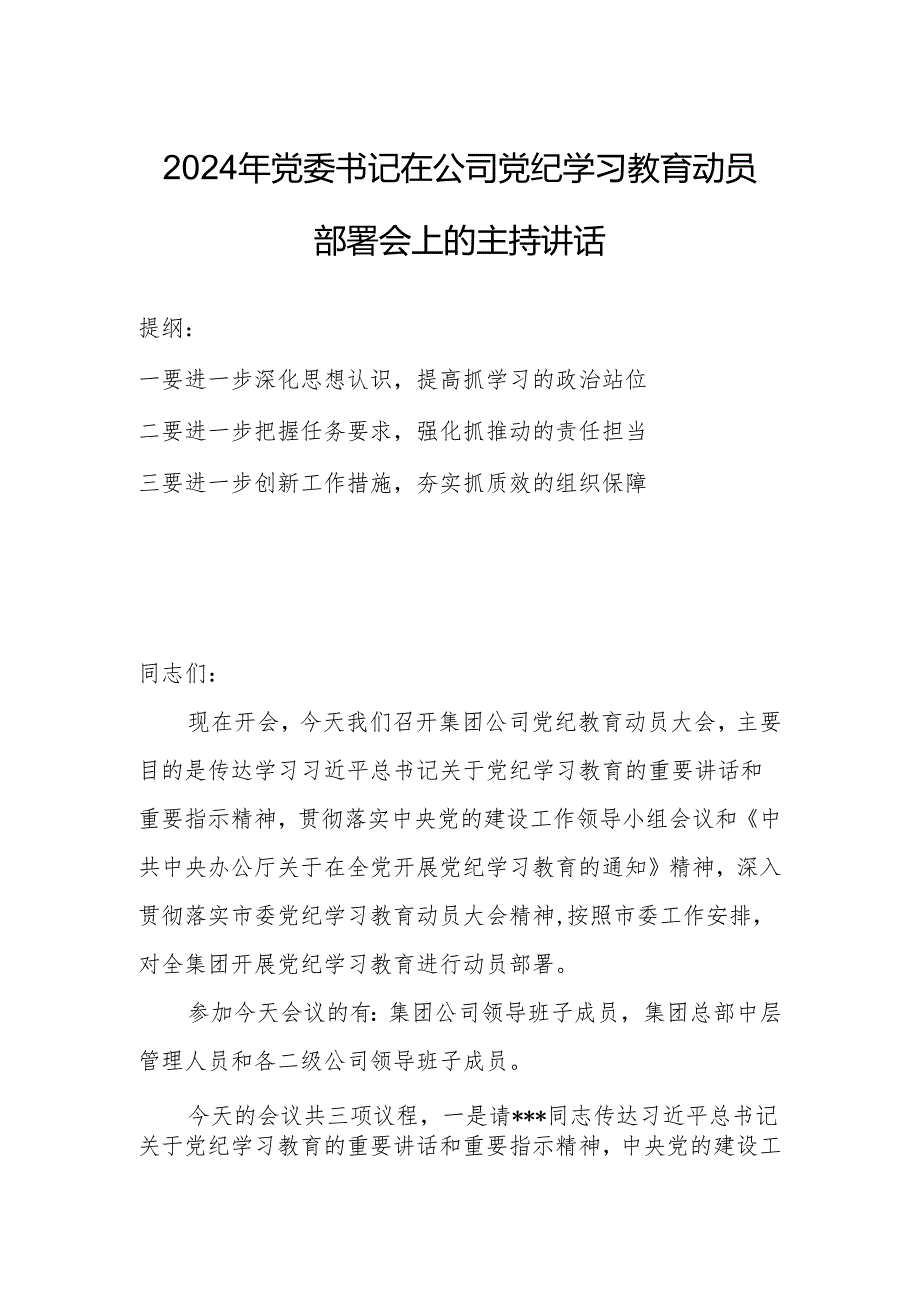 2024年党委书记在公司党纪学习教育动员部署会上的主持讲话

提纲：

一要进一步深化思想认识，提高抓学习的政治站位

二要进一步把握任务要求，强化抓推动的责任担当

三要进一步创新工作措施，夯实抓质效的组织保障

同志们：

现在开会，今天我们召开集团公司党纪教育动员大会，主要目的是传达学习习近平总书记关于党纪学习教育的重要讲话和重要指示精神，贯彻落实中央党的建设工作领导小组会议和《中共中央办公厅关于在全党开展党纪学习教育的通知》精神，深入贯彻落实市委党纪学习教育动员大会精神,按照市委工作安排，对全集团开展党纪学习教育进行动员部署。

参加今天会议的有：集团公司领导班子成员，集团总部中层管理人员和各二级公司领导班子成员。

今天的会议共三项议程，一是请***同志传达习近平总书记关于党纪学习教育的重要讲话和重要指示精神，中央党的建设工